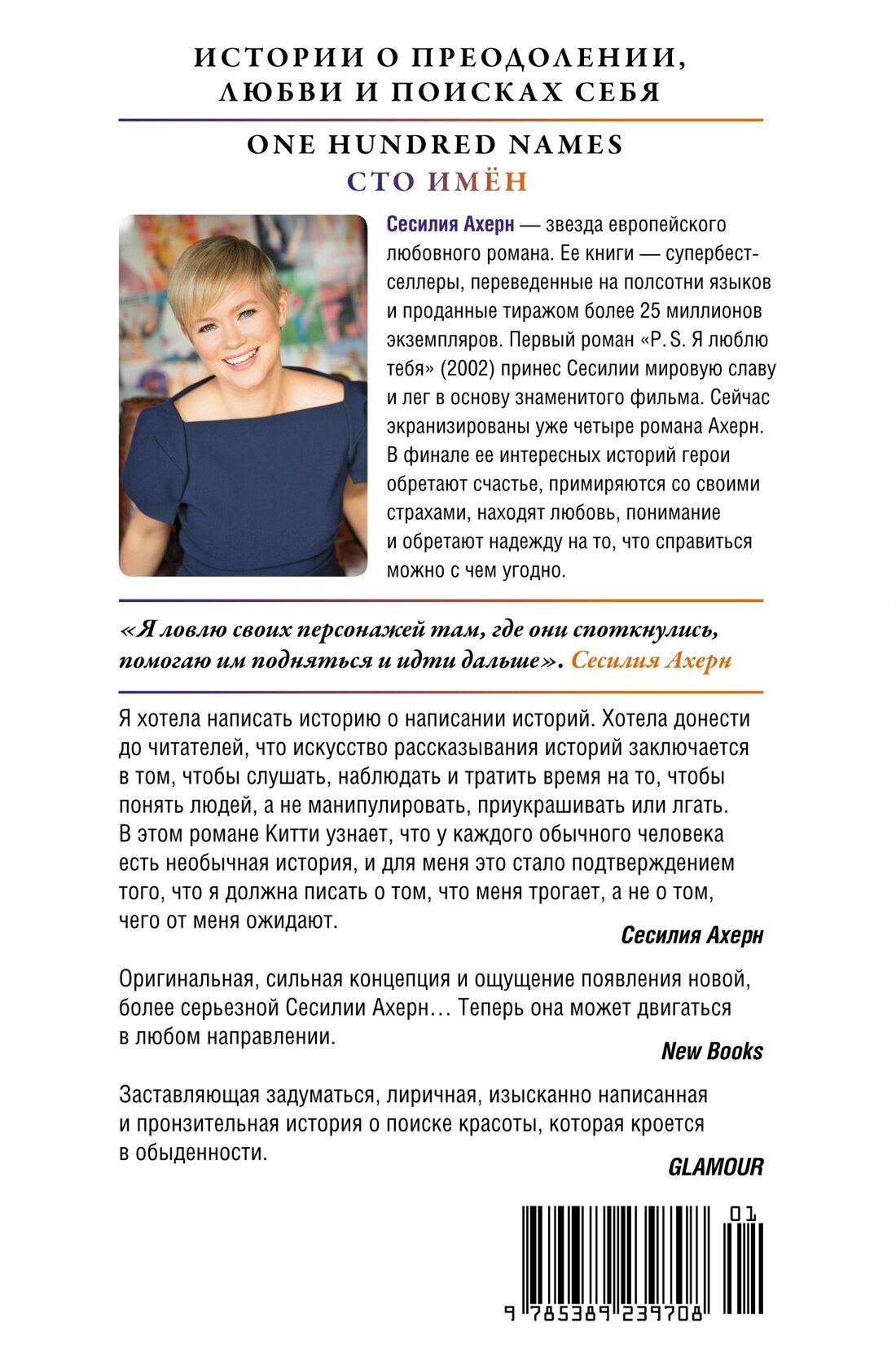 ИСТОРИИ О ПРЕОДОЛЕНИИ, ЛЮБВИ И ПОИСКАХ СЕБЯ

ONE HUNDRED NAMES
СТО ИМЁН

Сесилия Ахерн — звезда европейского любовного романа. Ее книги — супербестселлеры, переведенные на полсотни языков и проданные тиражом более 25 миллионов экземпляров. Первый роман «P. S. Я люблю тебя» (2002) принес Сесилии мировую славу и лег в основу знаменитого фильма. Сейчас экранизированы уже четыре романа Ахерн. В финале ее интересных историй герои обретают счастье, примиряются со своими страхами, находят любовь, понимание и обретают надежду на то, что справиться можно с чем угодно.

«Я ловлю своих персонажей там, где они споткнулись, помогаю им подняться и идти дальше». Сесилия Ахерн

Я хотела написать историю о написании историй. Хотела донести до читателей, что искусство рассказывания историй заключается в том, чтобы слушать, наблюдать и тратить время на то, чтобы понять людей, а не манипулировать, приукрашивать или лгать. В этом романе Китти узнает, что у каждого обычного человека есть необычная история, и для меня это стало подтверждением того, что я должна писать о том, что меня трогает, а не о том, чего от меня ожидают.

Сесилия Ахерн

Оригинальная, сильная концепция и ощущение появления новой, более серьезной Сесилии Ахерн… Теперь она может двигаться в любом направлении.

New Books

Заставляющая задуматься, лиричная, изысканно написанная и пронзительная история о поиске красоты, которая кроется в обыденности.

GLAMOUR

01

9 785389 239708